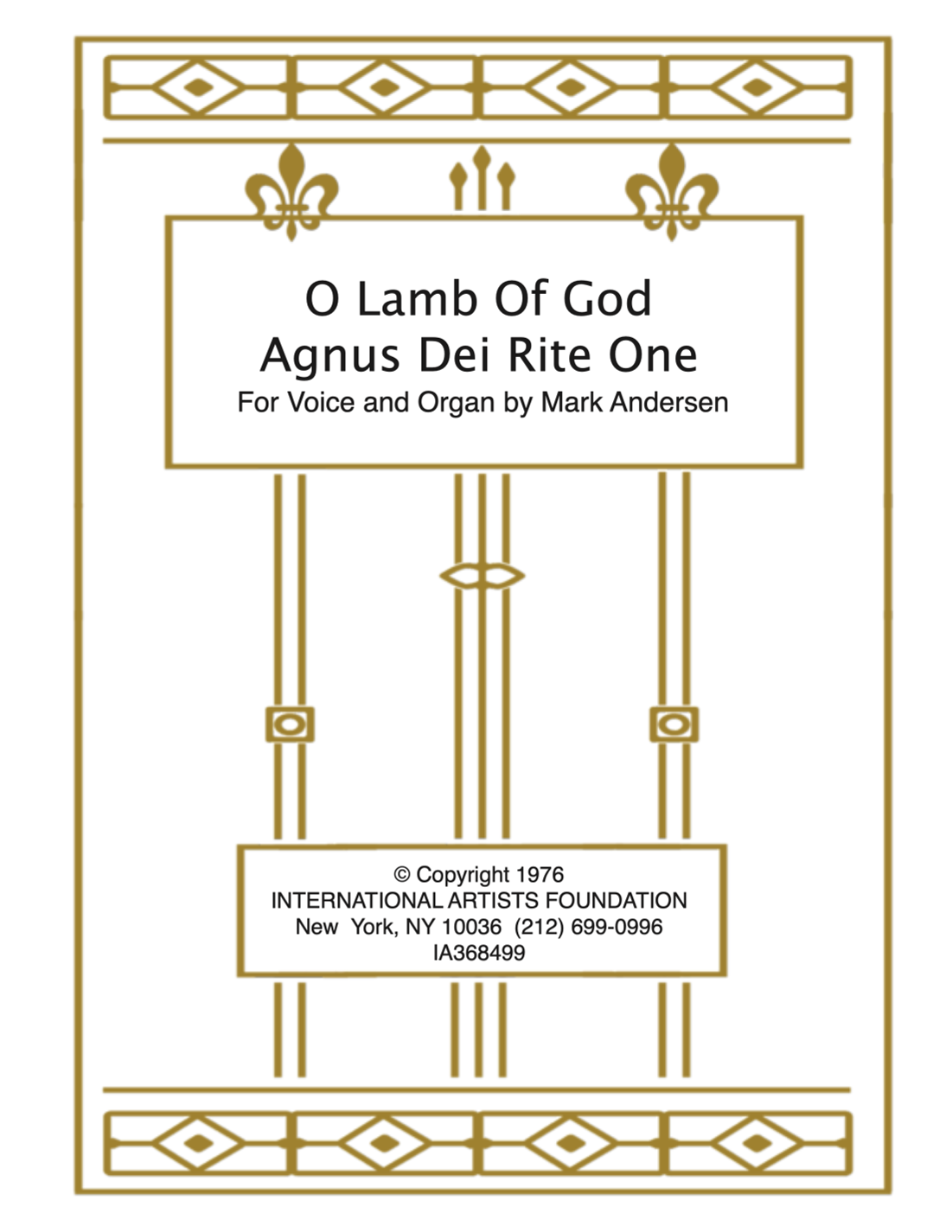 O Lamb Of God
Agnus Dei Rite One
For Voice and Organ by Mark Andersen

© Copyright 1976
INTERNATIONAL ARTISTS FOUNDATION
New York, NY 10036 (212) 699-0996
IA368499